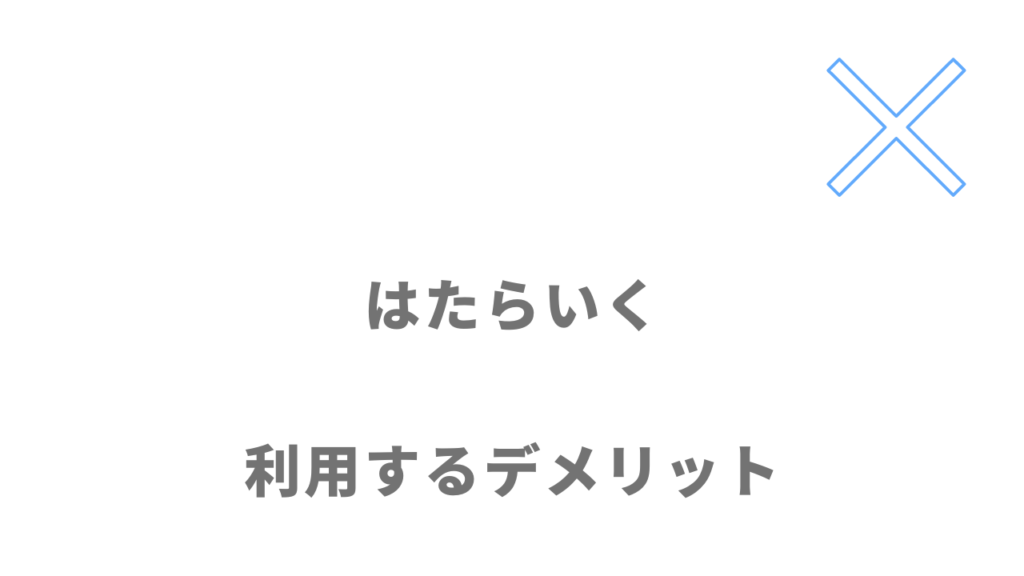 はたらいく

利用するデメリット